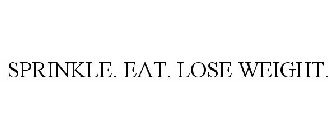 SPRINKLE. EAT. LOSE WEIGHT.